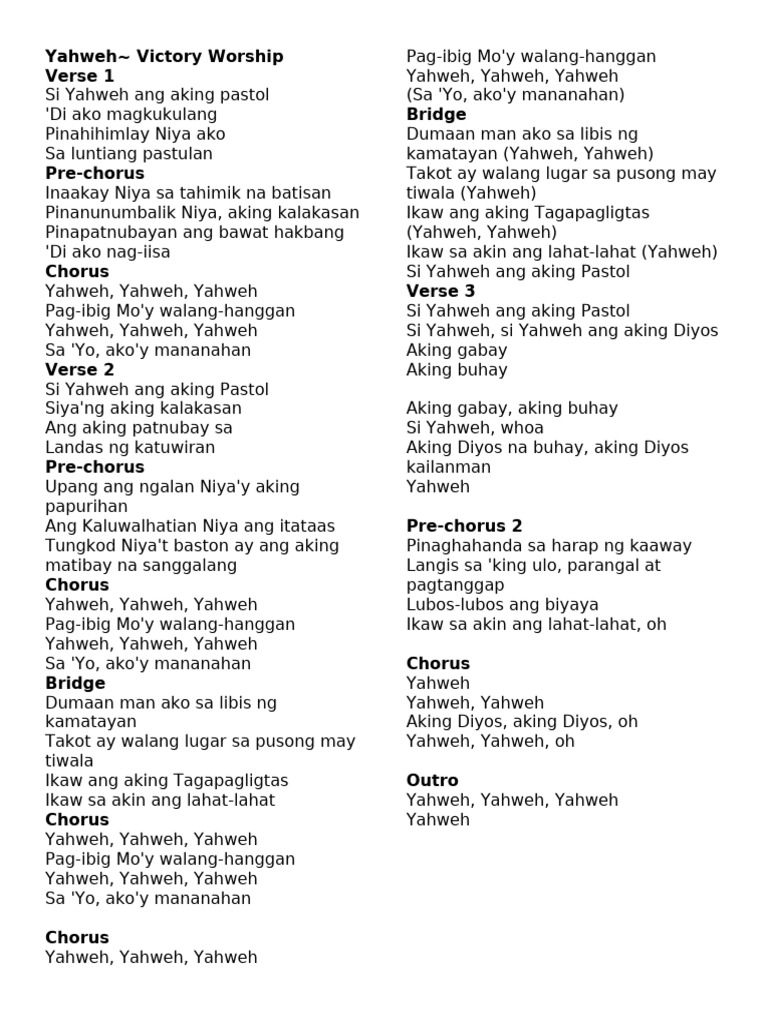 Yahweh~ Victory Worship
Verse 1
Si Yahweh ang aking pastol
'Di ako magkukulang
Pinahihimlay Niya ako
Sa luntiang pastulan
Pre-chorus
Inaakay Niya sa tahimik na batisan
Pinanunumbalik Niya, aking kalakasan
Pinapatnubayan ang bawat hakbang
'Di ako nag-iisa
Chorus
Yahweh, Yahweh, Yahweh
Pag-ibig Mo'y walang-hanggan
Yahweh, Yahweh, Yahweh
Sa 'Yo, ako'y mananahan
Verse 2
Si Yahweh ang aking Pastol
Siya'ng aking kalakasan
Ang aking patnubay sa
Landas ng katuwiran
Pre-chorus
Upang ang ngalan Niya'y aking papurihan
Ang Kaluwalhatian Niya ang itataas
Tungkod Niya't baston ay ang aking matibay na sanggalang
Chorus
Yahweh, Yahweh, Yahweh
Pag-ibig Mo'y walang-hanggan
Yahweh, Yahweh, Yahweh
Sa 'Yo, ako'y mananahan
Bridge
Dumaan man ako sa libis ng kamatayan
Takot ay walang lugar sa pusong may tiwala
Ikaw ang aking Tagapagligtas
Ikaw sa akin ang lahat-lahat
Chorus
Yahweh, Yahweh, Yahweh
Pag-ibig Mo'y walang-hanggan
Yahweh, Yahweh, Yahweh
Sa 'Yo, ako'y mananahan

Chorus
Yahweh, Yahweh, Yahweh
Pag-ibig Mo'y walang-hanggan
Yahweh, Yahweh, Yahweh
(Sa 'Yo, ako'y mananahan)
Bridge
Dumaan man ako sa libis ng kamatayan (Yahweh, Yahweh)
Takot ay walang lugar sa pusong may tiwala (Yahweh)
Ikaw ang aking Tagapagligtas (Yahweh, Yahweh)
Ikaw sa akin ang lahat-lahat (Yahweh)
Si Yahweh ang aking Pastol
Verse 3
Si Yahweh ang aking Pastol
Si Yahweh, si Yahweh ang aking Diyos
Aking gabay
Aking buhay

Aking gabay, aking buhay
Si Yahweh, whoa
Aking Diyos na buhay, aking Diyos kailanman
Yahweh

Pre-chorus 2
Pinaghahanda sa harap ng kaaway
Langis sa 'king ulo, parangal at pagtanggap
Lubos-lubos ang biyaya
Ikaw sa akin ang lahat-lahat, oh

Chorus
Yahweh
Yahweh, Yahweh
Aking Diyos, aking Diyos, oh
Yahweh, Yahweh, oh

Outro
Yahweh, Yahweh, Yahweh
Yahweh